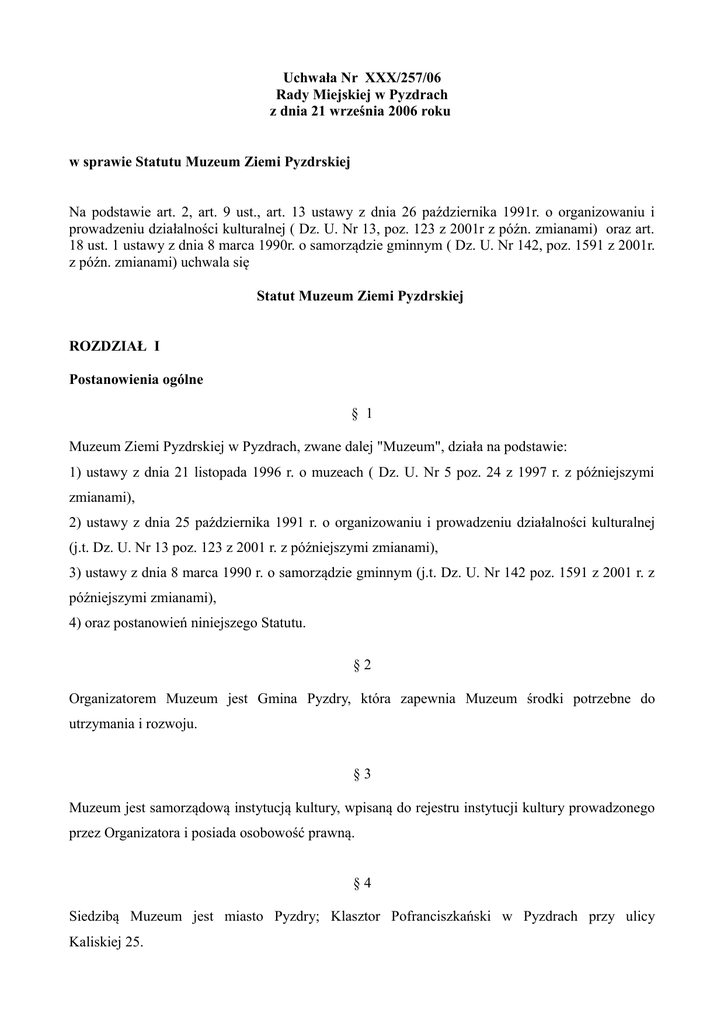 Uchwała Nr XXX/257/06
Rady Miejskiej w Pyzdrach
z dnia 21 września 2006 roku

w sprawie Statutu Muzeum Ziemi Pyzdrskiej

Na podstawie art. 2, art. 9 ust., art. 13 ustawy z dnia 26 października 1991r. o organizowaniu i prowadzeniu działalności kulturalnej ( Dz. U. Nr 13, poz. 123 z 2001r z późn. zmianami) oraz art. 18 ust. 1 ustawy z dnia 8 marca 1990r. o samorządzie gminnym ( Dz. U. Nr 142, poz. 1591 z 2001r. z późn. zmianami) uchwala się

Statut Muzeum Ziemi Pyzdrskiej

ROZDZIAŁ I

Postanowienia ogólne

§ 1

Muzeum Ziemi Pyzdrskiej w Pyzdrach, zwane dalej "Muzeum", działa na podstawie:
1) ustawy z dnia 21 listopada 1996 r. o muzeach ( Dz. U. Nr 5 poz. 24 z 1997 r. z późniejszymi zmianami),
2) ustawy z dnia 25 października 1991 r. o organizowaniu i prowadzeniu działalności kulturalnej (j.t. Dz. U. Nr 13 poz. 123 z 2001 r. z późniejszymi zmianami),
3) ustawy z dnia 8 marca 1990 r. o samorządzie gminnym (j.t. Dz. U. Nr 142 poz. 1591 z 2001 r. z późniejszymi zmianami),
4) oraz postanowień niniejszego Statutu.

§ 2

Organizatorem Muzeum jest Gmina Pyzdry, która zapewnia Muzeum środki potrzebne do utrzymania i rozwoju.

§ 3

Muzeum jest samorządową instytucją kultury, wpisaną do rejestru instytucji kultury prowadzonego przez Organizatora i posiada osobowość prawną.

§ 4

Siedzibą Muzeum jest miasto Pyzdry; Klasztor Pofranciszkański w Pyzdrach przy ulicy Kaliskiej 25.